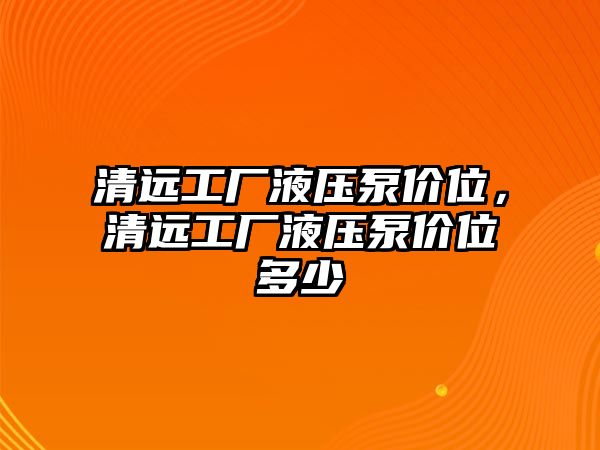 清远工厂液压泵价位，清远工厂液压泵价位多少